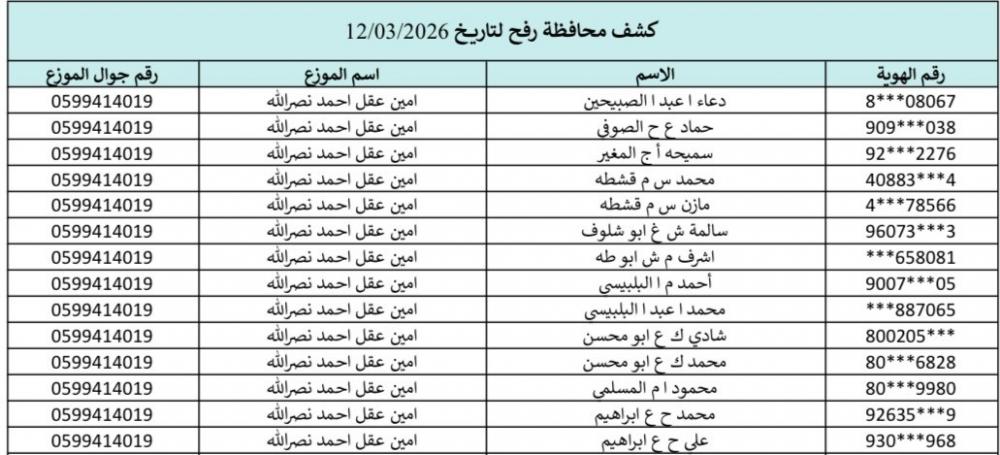 كشف محافظة رفح لتاريخ 12/03/2026

| رقم الهوية | الاسم | اسم الموزع | رقم جوال الموزع |
|---|---|---|---|
| 8***08067 | دعاء ا عبد ا الصبيحين | امين عقل احمد نصرالله | 0599414019 |
| 909***038 | حماد ع ح الصوفي | امين عقل احمد نصرالله | 0599414019 |
| 92***2276 | سميحه أ ج المغير | امين عقل احمد نصرالله | 0599414019 |
| 40883***4 | محمد س م قشطه | امين عقل احمد نصرالله | 0599414019 |
| 4***78566 | مازن س م قشطه | امين عقل احمد نصرالله | 0599414019 |
| 96073***3 | سالمة ش غ ابو شلوف | امين عقل احمد نصرالله | 0599414019 |
| ***658081 | اشرف م ش ابو طه | امين عقل احمد نصرالله | 0599414019 |
| 9007***05 | أحمد م ا البلبيسي | امين عقل احمد نصرالله | 0599414019 |
| ***887065 | محمد ا عبد ا البلبيسي | امين عقل احمد نصرالله | 0599414019 |
| 800205*** | شادي ك ع ابو محسن | امين عقل احمد نصرالله | 0599414019 |
| 80***6828 | محمد ك ع ابو محسن | امين عقل احمد نصرالله | 0599414019 |
| 80***9980 | محمود ا م المسلمي | امين عقل احمد نصرالله | 0599414019 |
| 92635***9 | محمد ح ع ابراهيم | امين عقل احمد نصرالله | 0599414019 |
| 930***968 | علي ح ع ابراهيم | امين عقل احمد نصرالله | 0599414019 |